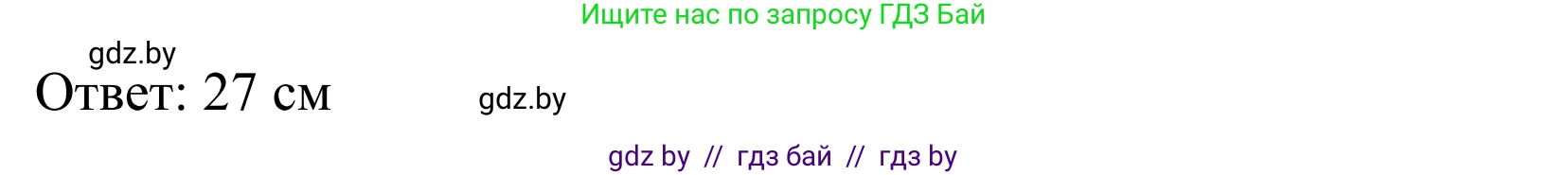 Ищите нас по запросу ГДЗ Бай

gdz.by

Ответ: 27 см

gdz.by

gdz by // гдз бай // гдз by